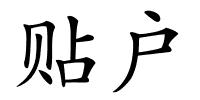 贴户